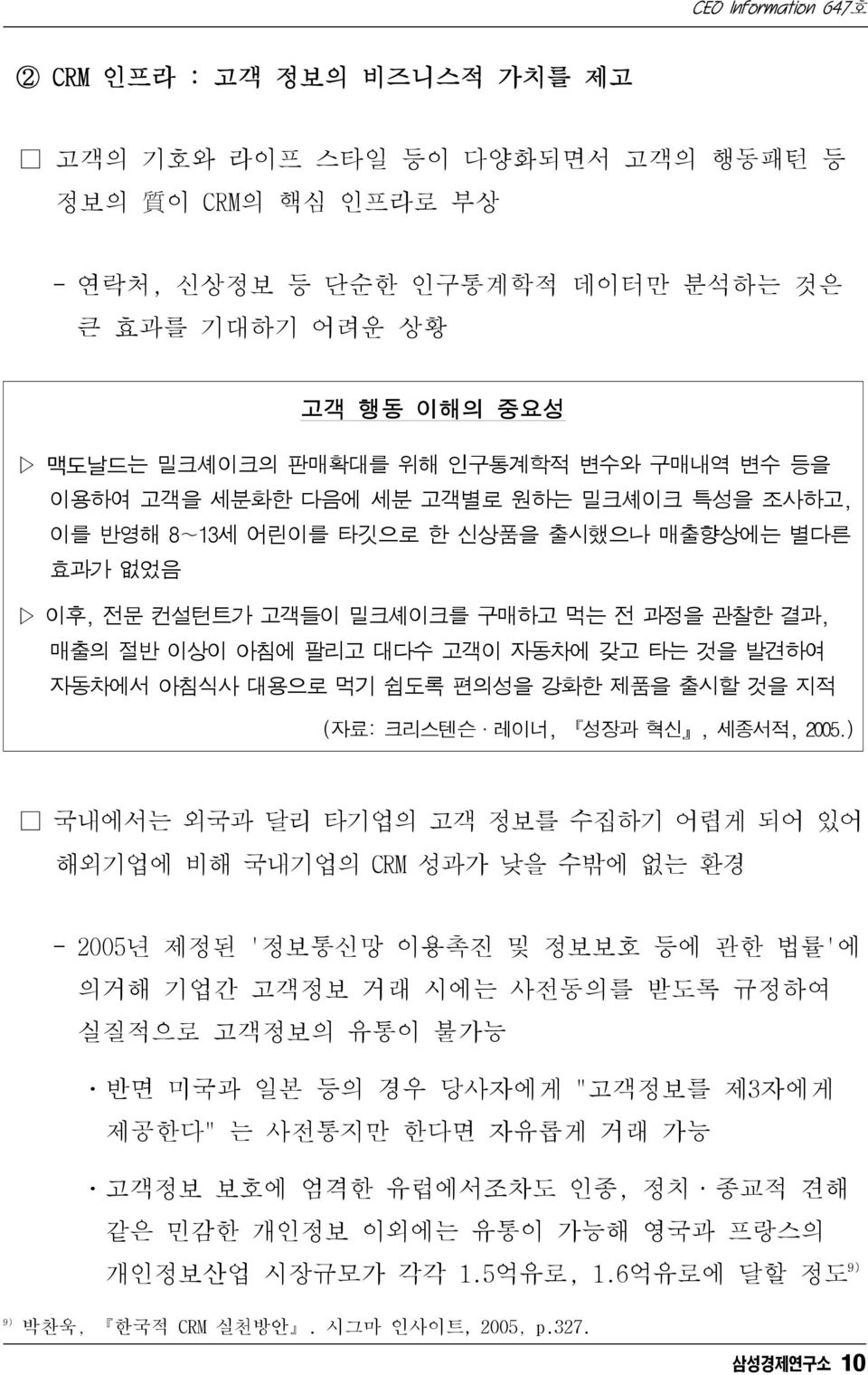 CEO Information 647호

② CRM 인프라 : 고객 정보의 비즈니스적 가치를 제고

□ 고객의 기호와 라이프 스타일 등이 다양화되면서 고객의 행동패턴 등 정보의 質이 CRM의 핵심 인프라로 부상

- 연락처, 신상정보 등 단순한 인구통계학적 데이터만 분석하는 것은 큰 효과를 기대하기 어려운 상황

고객 행동 이해의 중요성

▷ 맥도날드는 밀크셰이크의 판매확대를 위해 인구통계학적 변수와 구매내역 변수 등을 이용하여 고객을 세분화한 다음에 세분 고객별로 원하는 밀크셰이크 특성을 조사하고, 이를 반영해 8~13세 어린이를 타깃으로 한 신상품을 출시했으나 매출향상에는 별다른 효과가 없었음

▷ 이후, 전문 컨설턴트가 고객들이 밀크셰이크를 구매하고 먹는 전 과정을 관찰한 결과, 매출의 절반 이상이 아침에 팔리고 대다수 고객이 자동차에 갖고 타는 것을 발견하여 자동차에서 아침식사 대용으로 먹기 쉽도록 편의성을 강화한 제품을 출시할 것을 지적

(자료: 크리스텐슨·레이너, 『성장과 혁신』, 세종서적, 2005.)

□ 국내에서는 외국과 달리 타기업의 고객 정보를 수집하기 어렵게 되어 있어 해외기업에 비해 국내기업의 CRM 성과가 낮을 수밖에 없는 환경

- 2005년 제정된 '정보통신망 이용촉진 및 정보보호 등에 관한 법률'에 의거해 기업간 고객정보 거래 시에는 사전동의를 받도록 규정하여 실질적으로 고객정보의 유통이 불가능

· 반면 미국과 일본 등의 경우 당사자에게 "고객정보를 제3자에게 제공한다" 는 사전통지만 한다면 자유롭게 거래 가능

· 고객정보 보호에 엄격한 유럽에서조차도 인종, 정치·종교적 견해 같은 민감한 개인정보 이외에는 유통이 가능해 영국과 프랑스의 개인정보산업 시장규모가 각각 1.5억유로, 1.6억유로에 달할 정도$^{9)}$

$^{9)}$ 박찬욱, 『한국적 CRM 실천방안』. 시그마 인사이트, 2005, p.327.

삼성경제연구소 10